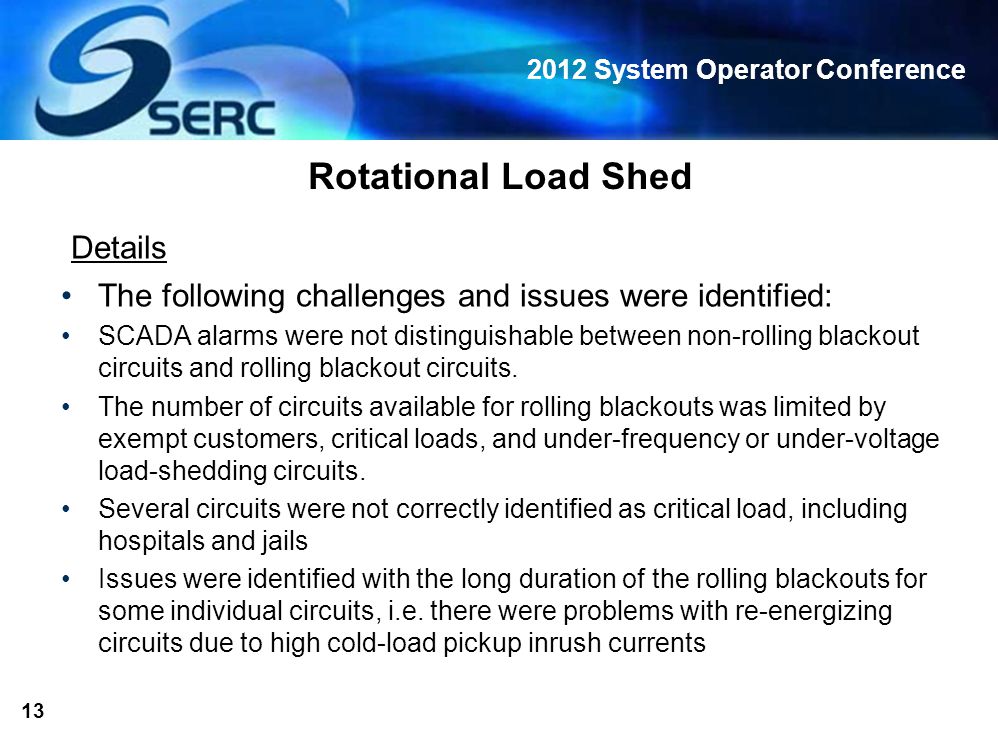 SERC

2012 System Operator Conference

Rotational Load Shed

Details

• The following challenges and issues were identified:

• SCADA alarms were not distinguishable between non-rolling blackout circuits and rolling blackout circuits.

• The number of circuits available for rolling blackouts was limited by exempt customers, critical loads, and under-frequency or under-voltage load-shedding circuits.

• Several circuits were not correctly identified as critical load, including hospitals and jails

• Issues were identified with the long duration of the rolling blackouts for some individual circuits, i.e. there were problems with re-energizing circuits due to high cold-load pickup inrush currents

13